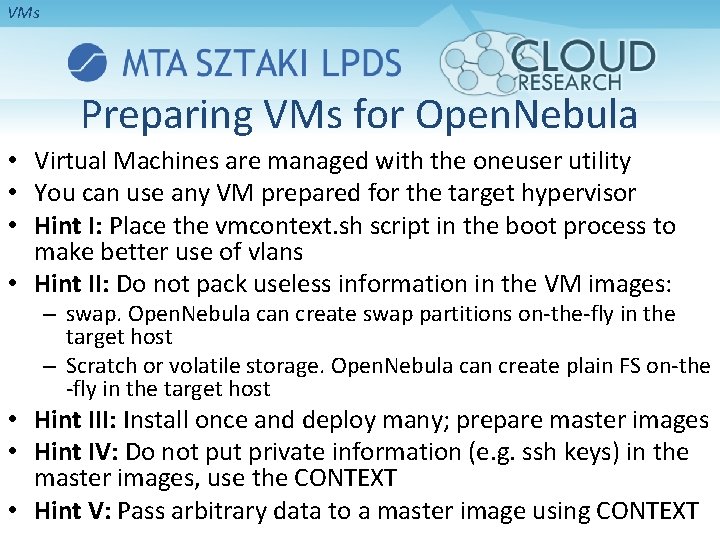 VMs

MTA SZTAKI LPDS

CLOUD
RESEARCH

Preparing VMs for OpenNebula

• Virtual Machines are managed with the oneuser utility
• You can use any VM prepared for the target hypervisor
• Hint I: Place the vmcontext.sh script in the boot process to make better use of vlans
• Hint II: Do not pack useless information in the VM images:
- swap. OpenNebula can create swap partitions on-the-fly in the target host
- Scratch or volatile storage. OpenNebula can create plain FS on-the-fly in the target host
• Hint III: Install once and deploy many; prepare master images
• Hint IV: Do not put private information (e.g. ssh keys) in the master images, use the CONTEXT
• Hint V: Pass arbitrary data to a master image using CONTEXT